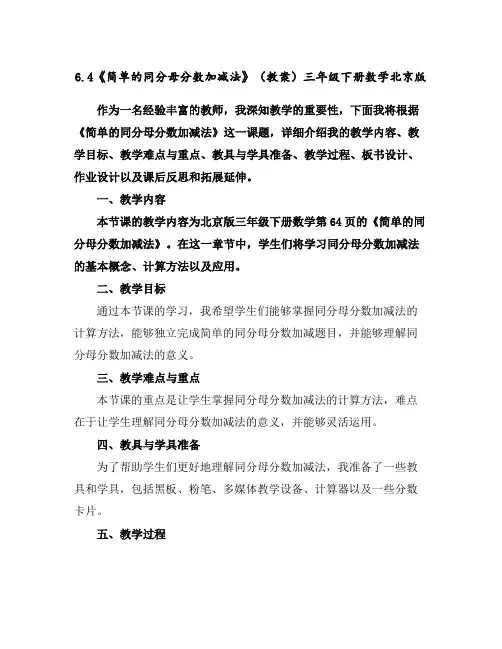 6.4《简单的同分母分数加减法》（教案）三年级下册数学北京版

作为一名经验丰富的教师，我深知教学的重要性，下面我将根据《简单的同分母分数加减法》这一课题，详细介绍我的教学内容、教学目标、教学难点与重点、教具与学具准备、教学过程、板书设计、作业设计以及课后反思和拓展延伸。

一、教学内容

本节课的教学内容为北京版三年级下册数学第64页的《简单的同分母分数加减法》。在这一章节中，学生们将学习同分母分数加减法的基本概念、计算方法以及应用。

二、教学目标

通过本节课的学习，我希望学生们能够掌握同分母分数加减法的计算方法，能够独立完成简单的同分母分数加减题目，并能够理解同分母分数加减法的意义。

三、教学难点与重点

本节课的重点是让学生掌握同分母分数加减法的计算方法，难点在于让学生理解同分母分数加减法的意义，并能够灵活运用。

四、教具与学具准备

为了帮助学生们更好地理解同分母分数加减法，我准备了一些教具和学具，包括黑板、粉笔、多媒体教学设备、计算器以及一些分数卡片。

五、教学过程